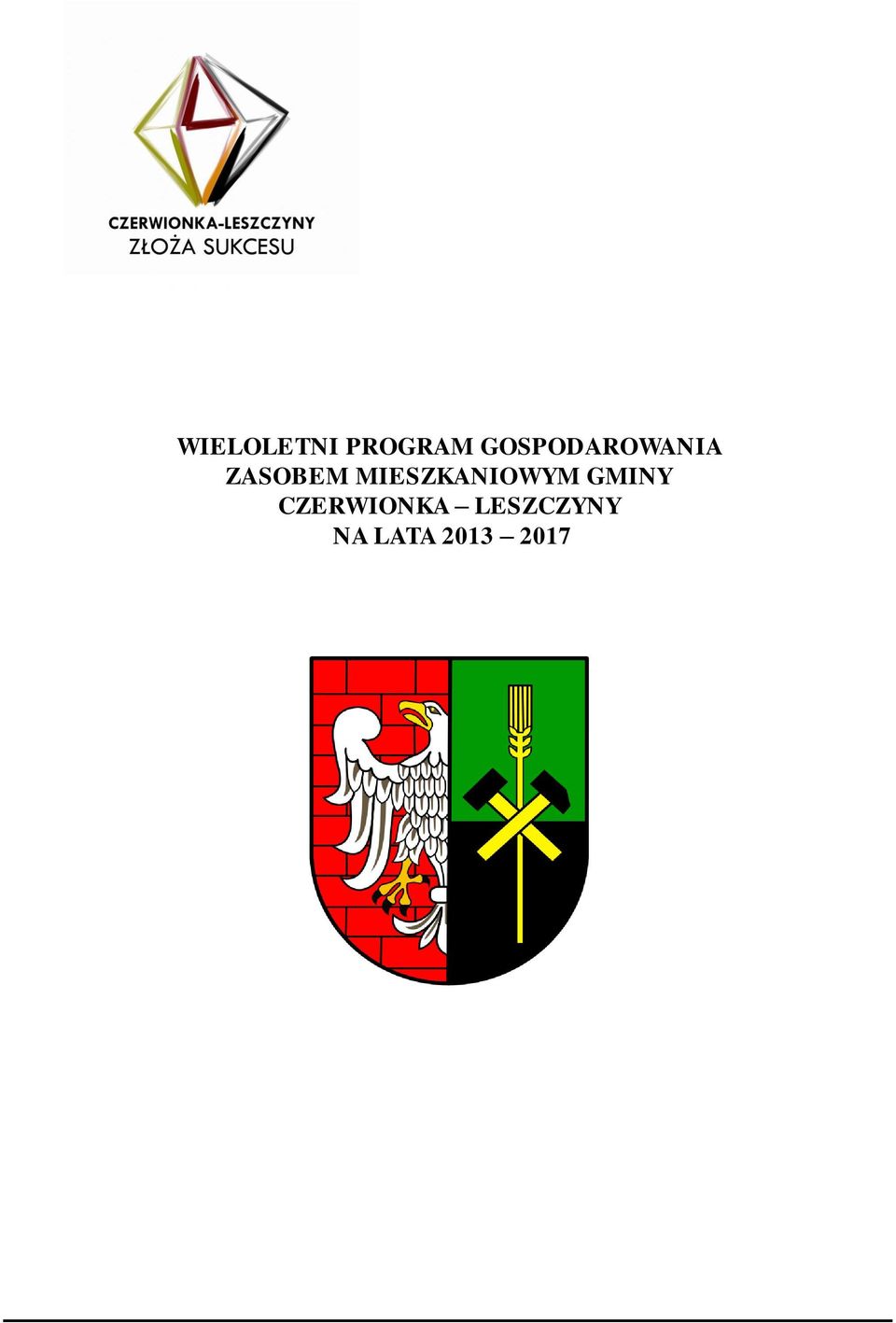 CZERWIONKA-LESZCZYNY
ZŁOŻA SUKCESU

WIELOLETNI PROGRAM GOSPODAROWANIA ZASOBEM MIESZKANIOWYM GMINY CZERWIONKA – LESZCZYNY NA LATA 2013 – 2017